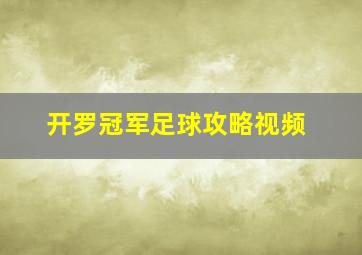 开罗冠军足球攻略视频